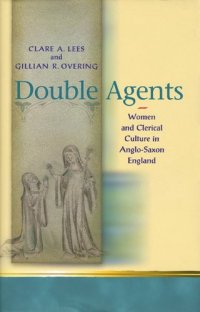 CLARE A. LEES
and
GILLIAN R. OVERING

Double Agents

Women and Clerical Culture in Anglo-Saxon England